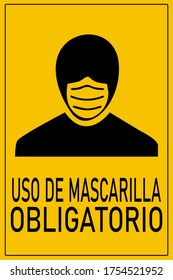 USO DE MASCARILLA
OBLIGATORIO

shutterstock.com · 1754521952